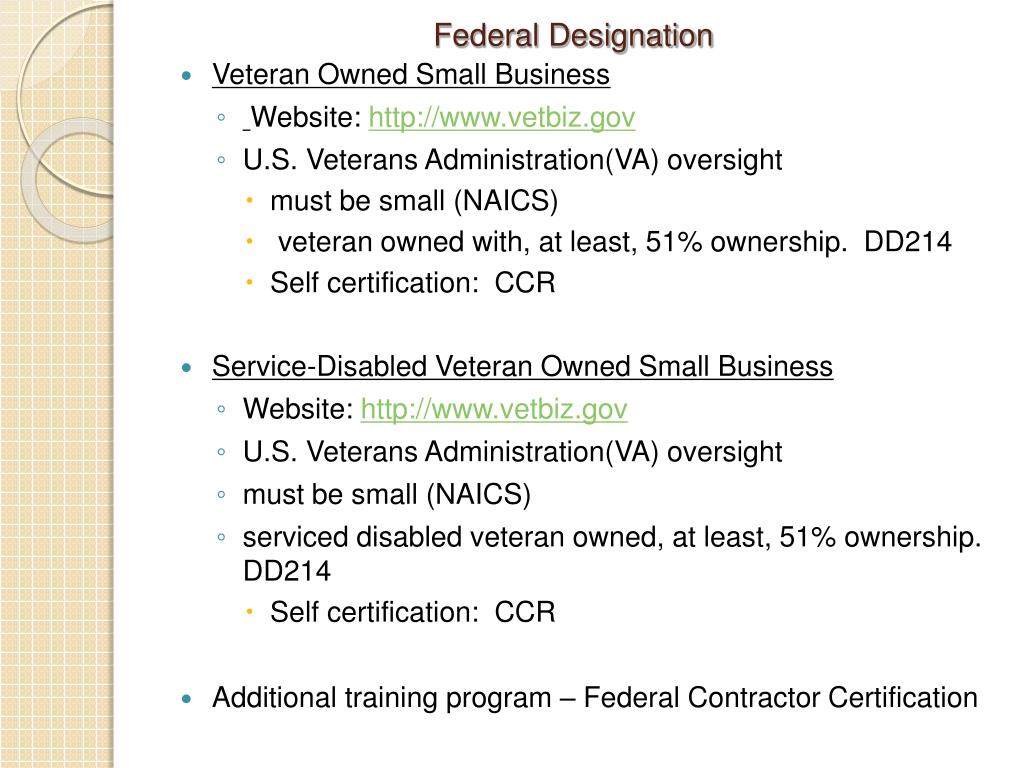 Federal Designation

- Veteran Owned Small Business
  - Website: http://www.vetbiz.gov
  - U.S. Veterans Administration(VA) oversight
    - must be small (NAICS)
    - veteran owned with, at least, 51% ownership. DD214
    - Self certification: CCR

- Service-Disabled Veteran Owned Small Business
  - Website: http://www.vetbiz.gov
  - U.S. Veterans Administration(VA) oversight
  - must be small (NAICS)
  - serviced disabled veteran owned, at least, 51% ownership. DD214
    - Self certification: CCR

- Additional training program – Federal Contractor Certification